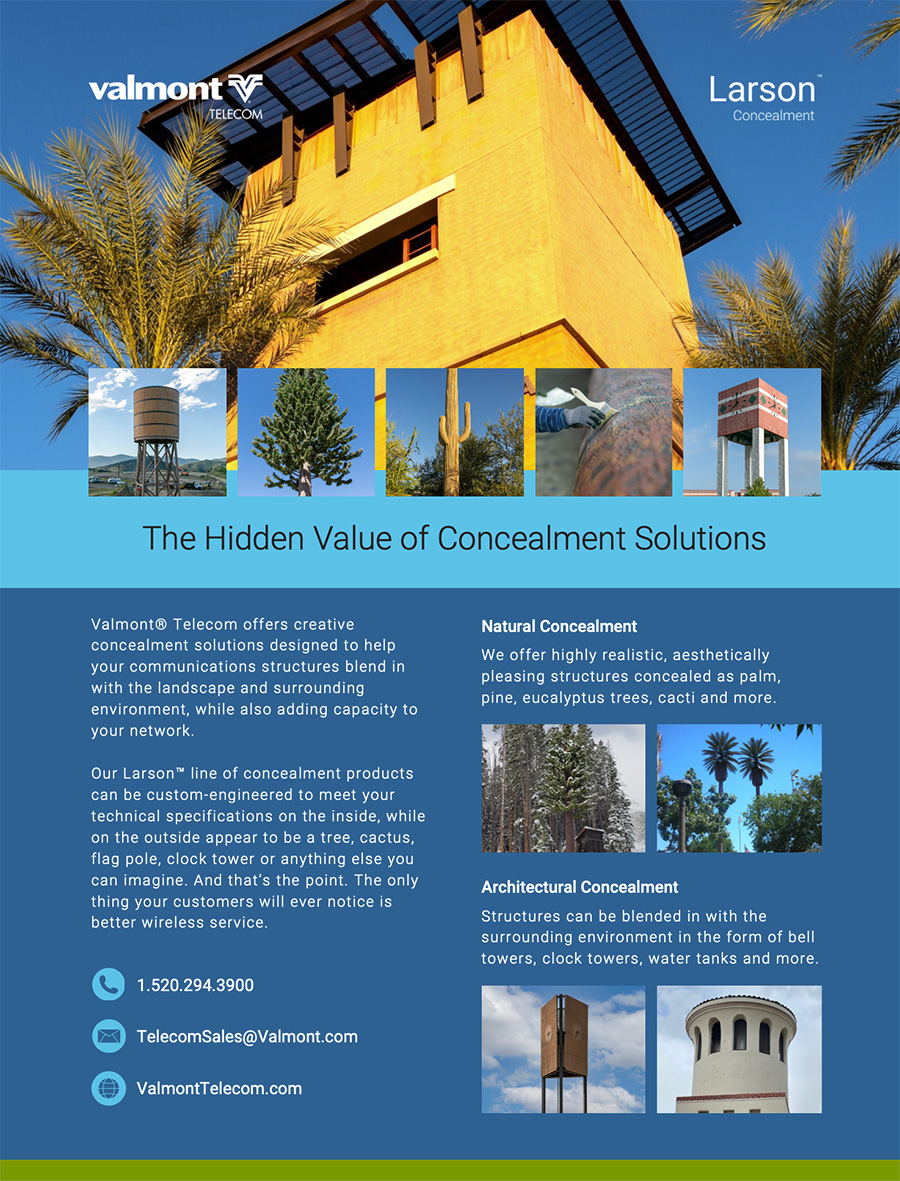 valmont TELECOM

Larson™ Concealment

The Hidden Value of Concealment Solutions

Valmont® Telecom offers creative concealment solutions designed to help your communications structures blend in with the landscape and surrounding environment, while also adding capacity to your network.

Our Larson™ line of concealment products can be custom-engineered to meet your technical specifications on the inside, while on the outside appear to be a tree, cactus, flag pole, clock tower or anything else you can imagine. And that's the point. The only thing your customers will ever notice is better wireless service.

1.520.294.3900

TelecomSales@Valmont.com

ValmontTelecom.com

Natural Concealment

We offer highly realistic, aesthetically pleasing structures concealed as palm, pine, eucalyptus trees, cacti and more.

Architectural Concealment

Structures can be blended in with the surrounding environment in the form of bell towers, clock towers, water tanks and more.